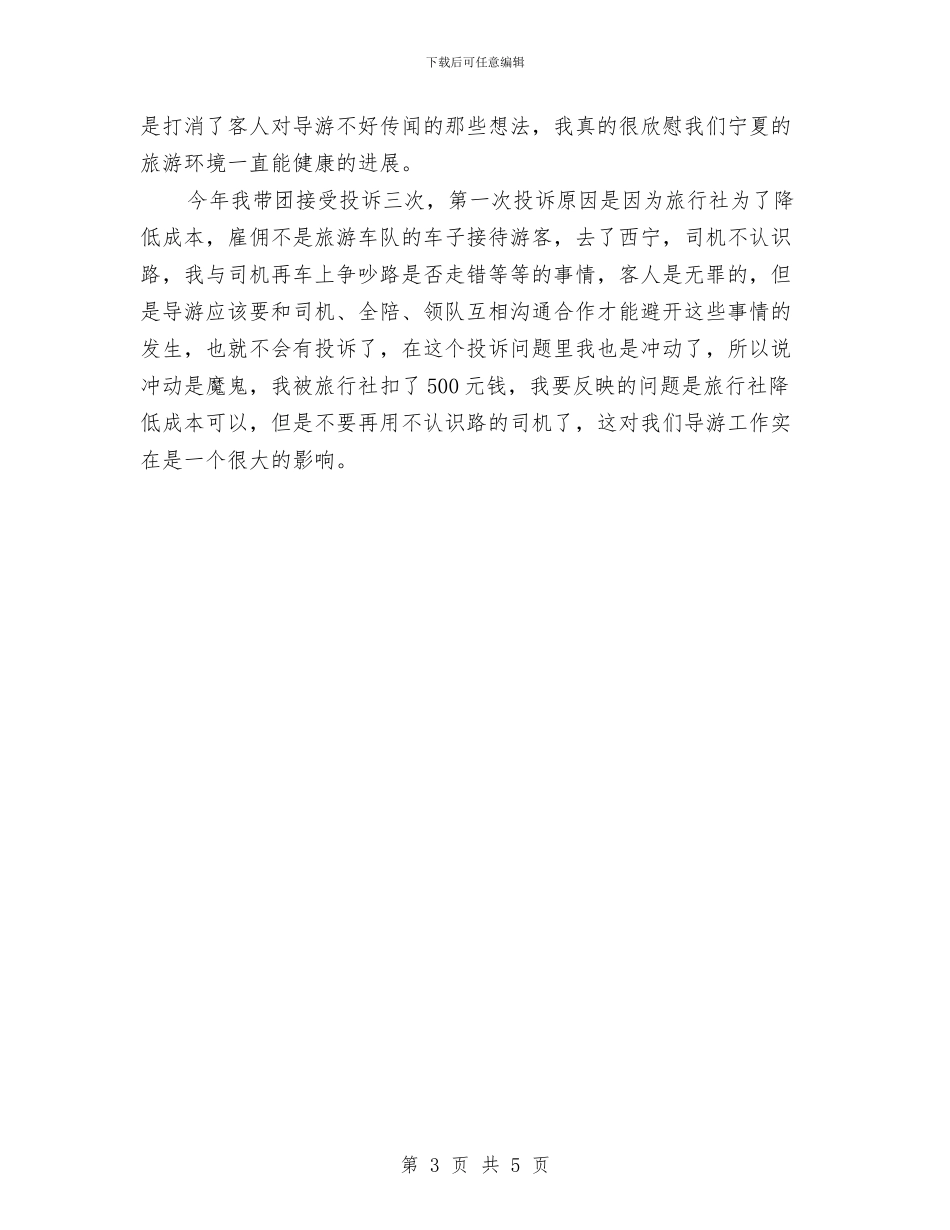 下载后可任意编辑

是打消了客人对导游不好传闻的那些想法，我真的很欣慰我们宁夏的旅游环境一直能健康的进展。

今年我带团接受投诉三次，第一次投诉原因是因为旅行社为了降低成本，雇佣不是旅游车队的车子接待游客，去了西宁，司机不认识路，我与司机再车上争吵路是否走错等等的事情，客人是无罪的，但是导游应该要和司机、全陪、领队互相沟通合作才能避开这些事情的发生，也就不会有投诉了，在这个投诉问题里我也是冲动了，所以说冲动是魔鬼，我被旅行社扣了500元钱，我要反映的问题是旅行社降低成本可以，但是不要再用不认识路的司机了，这对我们导游工作实在是一个很大的影响。

第 3 页 共 5 页